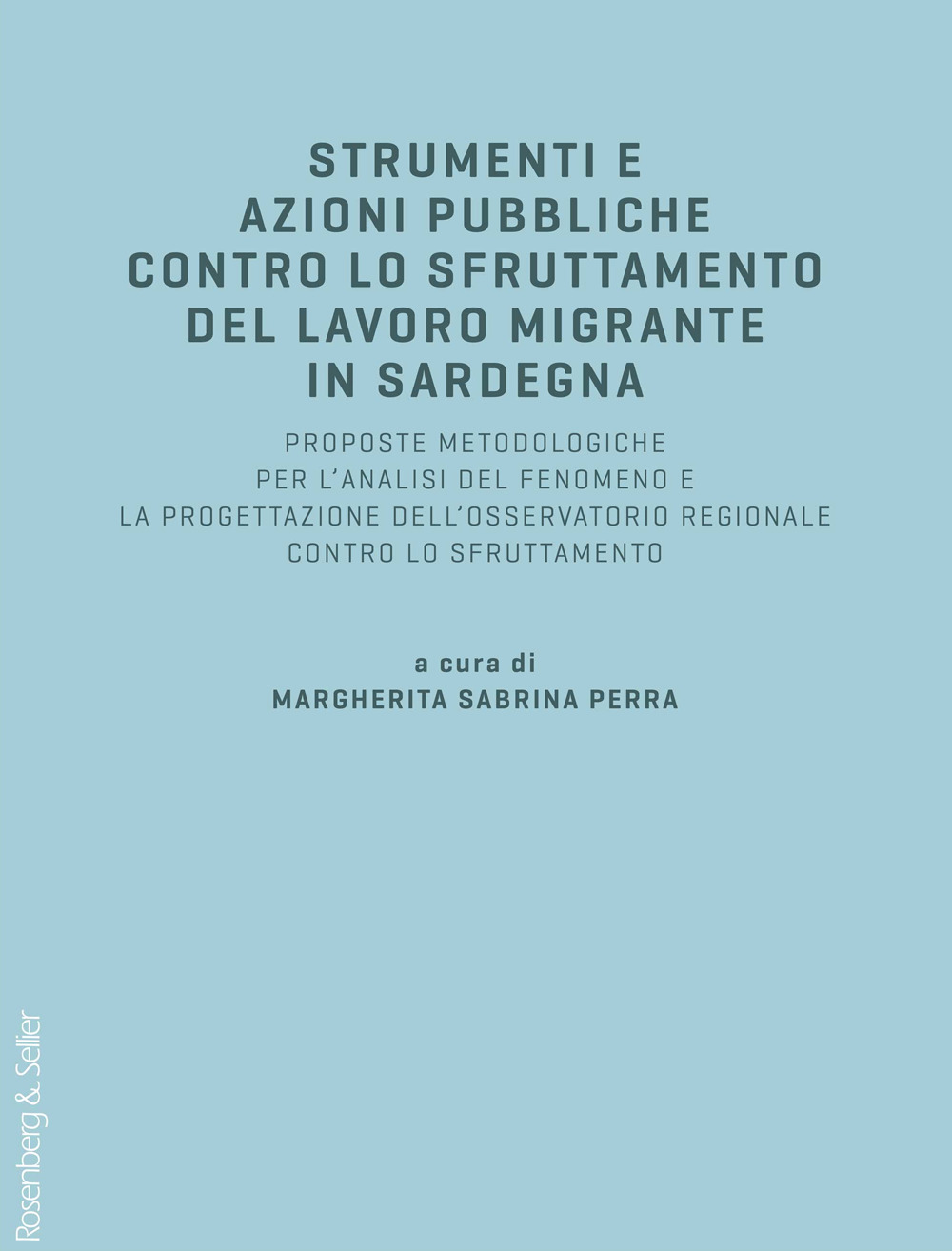 STRUMENTI E
AZIONI PUBBLICHE
CONTRO LO SFRUTTAMENTO
DEL LAVORO MIGRANTE
IN SARDEGNA

PROPOSTE METODOLOGICHE
PER L'ANALISI DEL FENOMENO E
LA PROGETTAZIONE DELL'OSSERVATORIO REGIONALE
CONTRO LO SFRUTTAMENTO

a cura di
MARGHERITA SABRINA PERRA

Rosenberg & Sellier